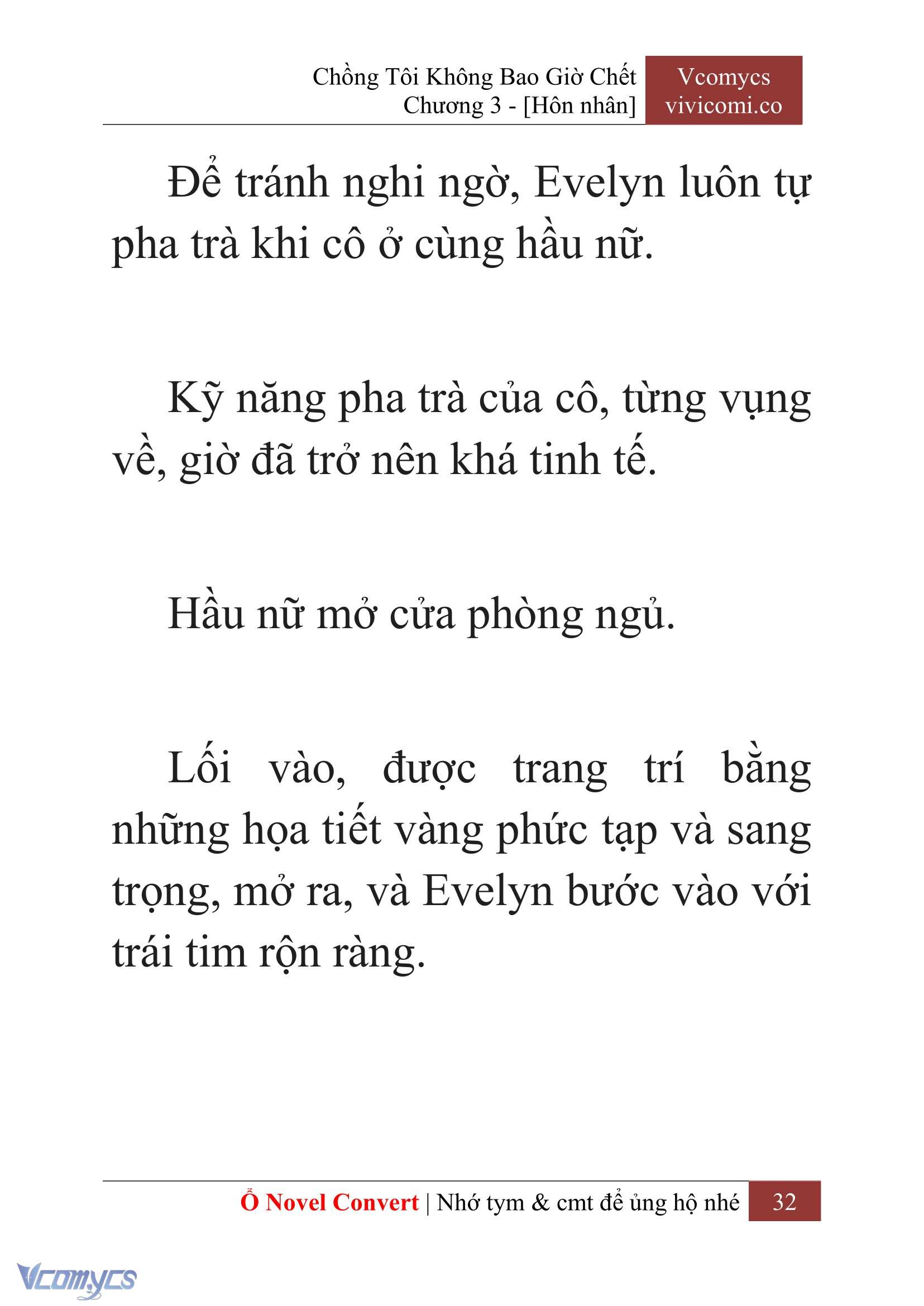 Chồng Tôi Không Bao Giờ Chết
Chương 3 - [Hôn nhân]

Vcomycs
vivicomi.co

Để tránh nghi ngờ, Evelyn luôn tự pha trà khi cô ở cùng hầu nữ.

Kỹ năng pha trà của cô, từng vụng về, giờ đã trở nên khá tinh tế.

Hầu nữ mở cửa phòng ngủ.

Lối vào, được trang trí bằng những họa tiết vàng phức tạp và sang trọng, mở ra, và Evelyn bước vào với trái tim rộn ràng.

Ổ Novel Convert | Nhớ tym & cmt để ủng hộ nhé 32

Vcomycs